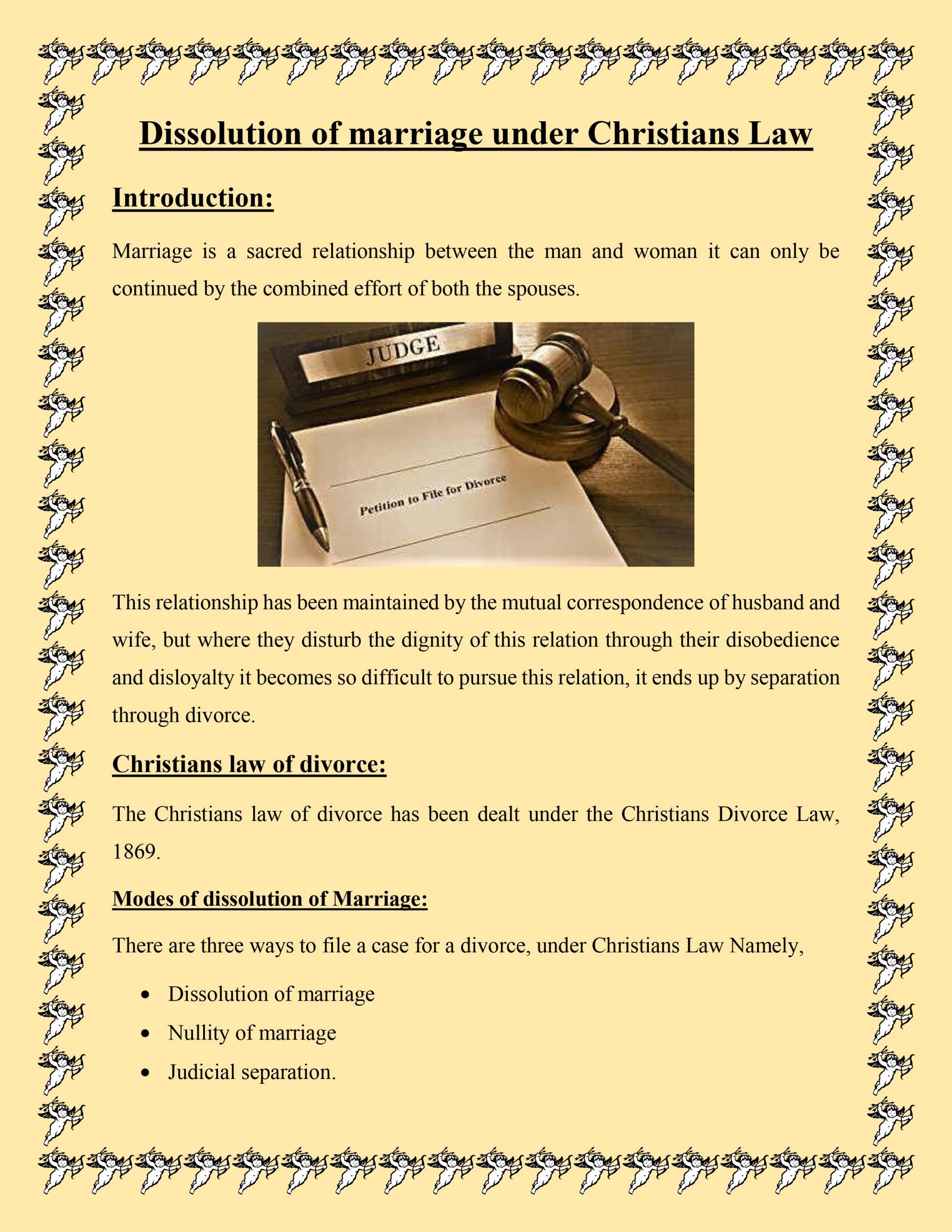 Dissolution of marriage under Christians Law

Introduction:

Marriage is a sacred relationship between the man and woman it can only be continued by the combined effort of both the spouses.

JUDGE

Petition to File for Divorce

This relationship has been maintained by the mutual correspondence of husband and wife, but where they disturb the dignity of this relation through their disobedience and disloyalty it becomes so difficult to pursue this relation, it ends up by separation through divorce.

Christians law of divorce:

The Christians law of divorce has been dealt under the Christians Divorce Law, 1869.

Modes of dissolution of Marriage:

There are three ways to file a case for a divorce, under Christians Law Namely,

• Dissolution of marriage
• Nullity of marriage
• Judicial separation.